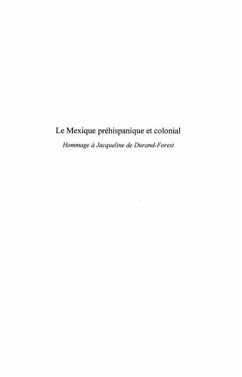 Le Mexique préhispanique et colonial
Hommage à Jacqueline de Durand-Forest